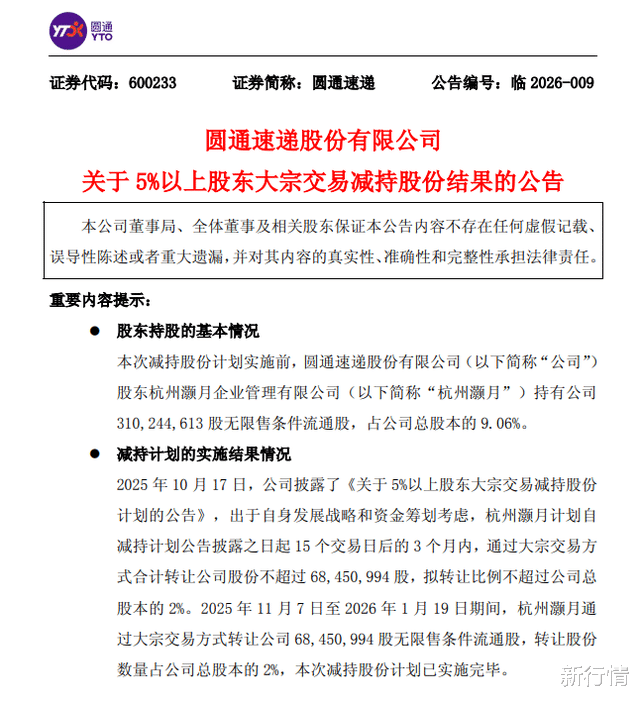 YTO 圆通 YTO

证券代码：600233　　证券简称：圆通速递　　公告编号：临 2026-009

圆通速递股份有限公司
关于 5%以上股东大宗交易减持股份结果的公告

本公司董事局、全体董事及相关股东保证本公告内容不存在任何虚假记载、误导性陈述或者重大遗漏，并对其内容的真实性、准确性和完整性承担法律责任。

重要内容提示：

● 股东持股的基本情况

本次减持股份计划实施前，圆通速递股份有限公司（以下简称“公司”）股东杭州灏月企业管理有限公司（以下简称“杭州灏月”）持有公司 310,244,613 股无限售条件流通股，占公司总股本的 9.06%。

● 减持计划的实施结果情况

2025 年 10 月 17 日，公司披露了《关于 5%以上股东大宗交易减持股份计划的公告》，出于自身发展战略和资金筹划考虑，杭州灏月计划自减持计划公告披露之日起 15 个交易日后的 3 个月内，通过大宗交易方式合计转让公司股份不超过 68,450,994 股，拟转让比例不超过公司总股本的 2%。2025 年 11 月 7 日至 2026 年 1 月 19 日期间，杭州灏月通过大宗交易方式转让公司 68,450,994 股无限售条件流通股，转让股份数量占公司总股本的 2%，本次减持股份计划已实施完毕。

新行情